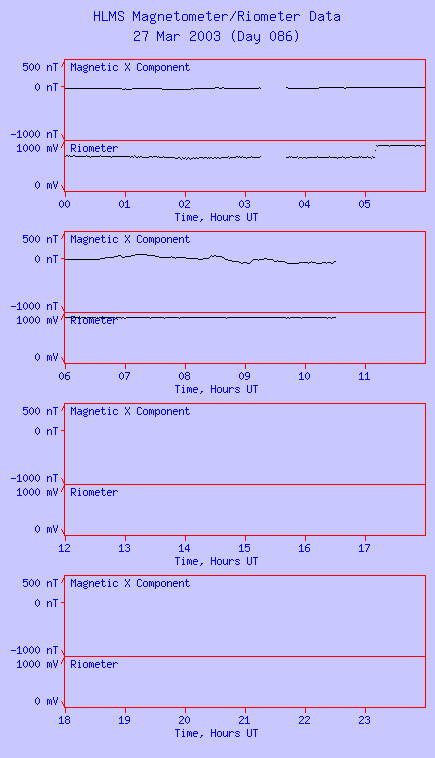 HLMS Magnetometer/Riometer Data
27 Mar 2003 (Day 086)

500 nT
0 nT
-1000 nT
Magnetic X Component
1000 mV
0 mV
Riometer
00 01 02 03 04 05
Time, Hours UT

500 nT
0 nT
-1000 nT
Magnetic X Component
1000 mV
0 mV
Riometer
06 07 08 09 10 11
Time, Hours UT

500 nT
0 nT
-1000 nT
Magnetic X Component
1000 mV
0 mV
Riometer
12 13 14 15 16 17
Time, Hours UT

500 nT
0 nT
-1000 nT
Magnetic X Component
1000 mV
0 mV
Riometer
18 19 20 21 22 23
Time, Hours UT